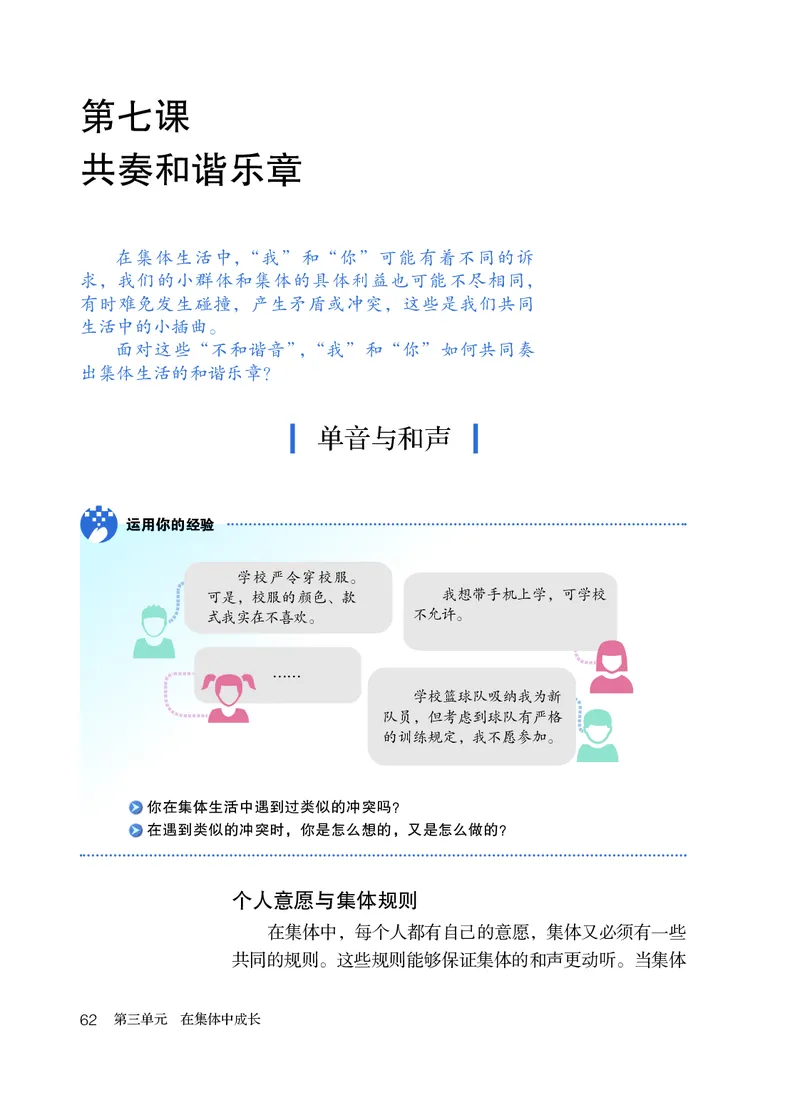 第七课
共奏和谐乐章

在集体生活中，“我”和“你”可能有着不同的诉求，我们的小群体和集体的具体利益也可能不尽相同，有时难免发生碰撞，产生矛盾或冲突，这些是我们共同生活中的小插曲。

面对这些“不和谐音”，“我”和“你”如何共同奏出集体生活的和谐乐章？

单音与和声

运用你的经验

学校严令穿校服。可是，校服的颜色、款式我实在不喜欢。

我想带手机上学，可学校不允许。

……

学校篮球队吸纳我为新队员，但考虑到球队有严格的训练规定，我不愿参加。

你在集体生活中遇到过类似的冲突吗？

在遇到类似的冲突时，你是怎么想的，又是怎么做的？

个人意愿与集体规则

在集体中，每个人都有自己的意愿，集体又必须有一些共同的规则。这些规则能够保证集体的和声更动听。当集体

62　第三单元　在集体中成长